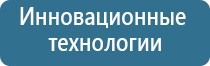 Инновационные технологии